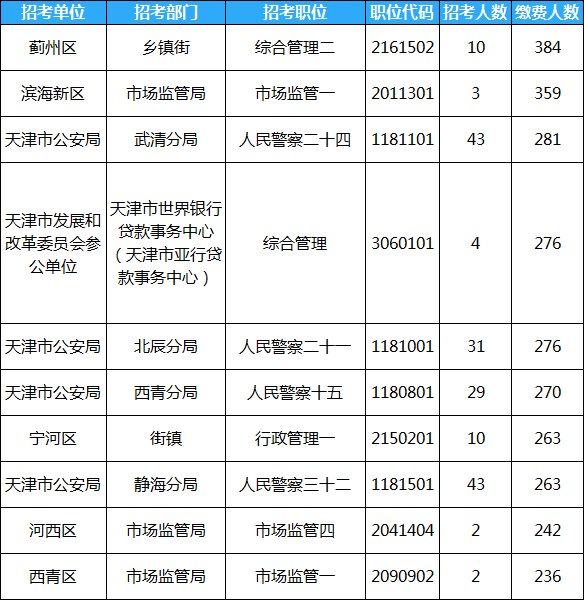 | 招考单位 | 招考部门 | 招考职位 | 职位代码 | 招考人数 | 缴费人数 |
|---|---|---|---|---|---|
| 蓟州区 | 乡镇街 | 综合管理二 | 2161502 | 10 | 384 |
| 滨海新区 | 市场监管局 | 市场监管一 | 2011301 | 3 | 359 |
| 天津市公安局 | 武清分局 | 人民警察二十四 | 1181101 | 43 | 281 |
| 天津市发展和改革委员会参公单位 | 天津市世界银行贷款事务中心（天津市亚行贷款事务中心） | 综合管理 | 3060101 | 4 | 276 |
| 天津市公安局 | 北辰分局 | 人民警察二十一 | 1181001 | 31 | 276 |
| 天津市公安局 | 西青分局 | 人民警察十五 | 1180801 | 29 | 270 |
| 宁河区 | 街镇 | 行政管理一 | 2150201 | 10 | 263 |
| 天津市公安局 | 静海分局 | 人民警察三十二 | 1181501 | 43 | 263 |
| 河西区 | 市场监管局 | 市场监管四 | 2041404 | 2 | 242 |
| 西青区 | 市场监管局 | 市场监管一 | 2090902 | 2 | 236 |